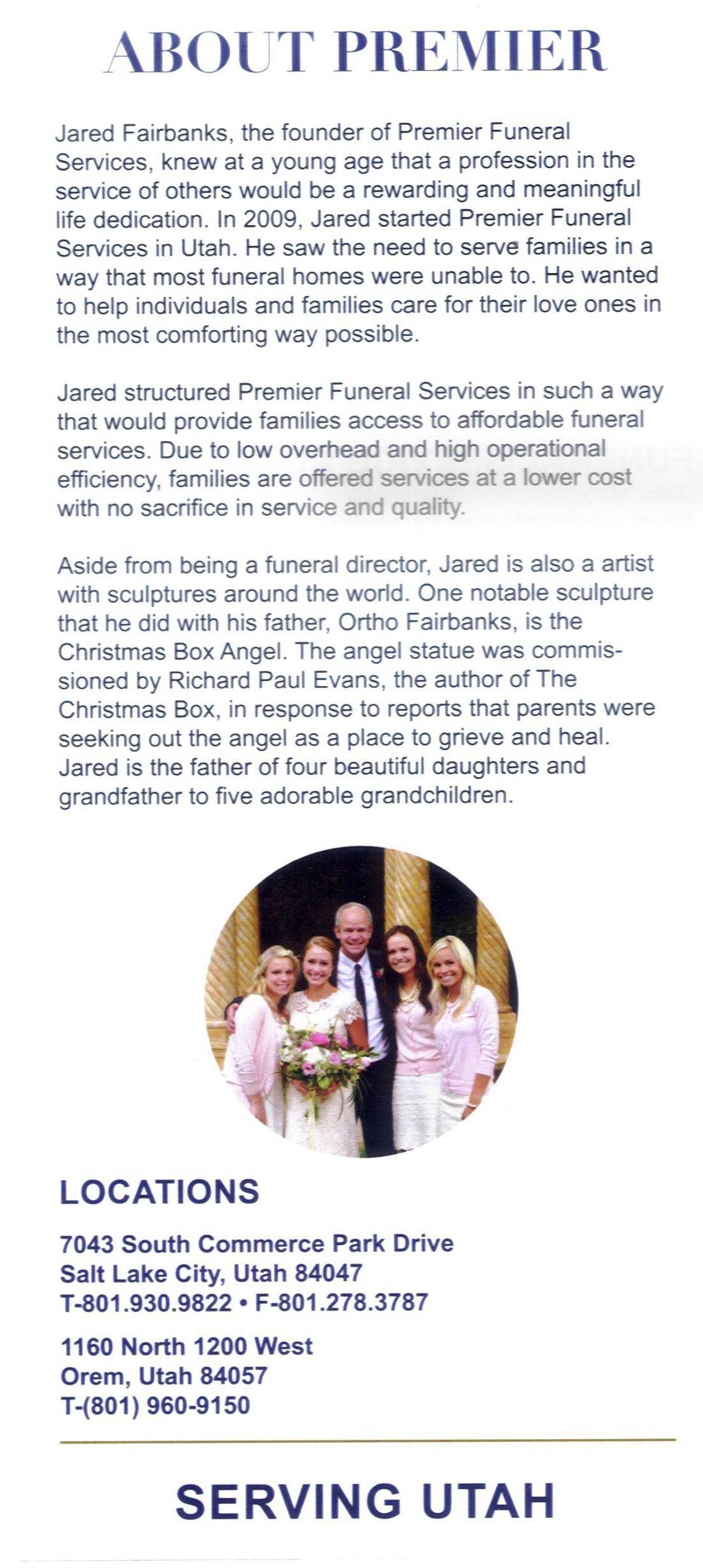 ABOUT PREMIER

Jared Fairbanks, the founder of Premier Funeral Services, knew at a young age that a profession in the service of others would be a rewarding and meaningful life dedication. In 2009, Jared started Premier Funeral Services in Utah. He saw the need to serve families in a way that most funeral homes were unable to. He wanted to help individuals and families care for their love ones in the most comforting way possible.

Jared structured Premier Funeral Services in such a way that would provide families access to affordable funeral services. Due to low overhead and high operational efficiency, families are offered services at a lower cost with no sacrifice in service and quality.

Aside from being a funeral director, Jared is also a artist with sculptures around the world. One notable sculpture that he did with his father, Ortho Fairbanks, is the Christmas Box Angel. The angel statue was commissioned by Richard Paul Evans, the author of The Christmas Box, in response to reports that parents were seeking out the angel as a place to grieve and heal. Jared is the father of four beautiful daughters and grandfather to five adorable grandchildren.

LOCATIONS

7043 South Commerce Park Drive
Salt Lake City, Utah 84047
T-801.930.9822 • F-801.278.3787

1160 North 1200 West
Orem, Utah 84057
T-(801) 960-9150

SERVING UTAH